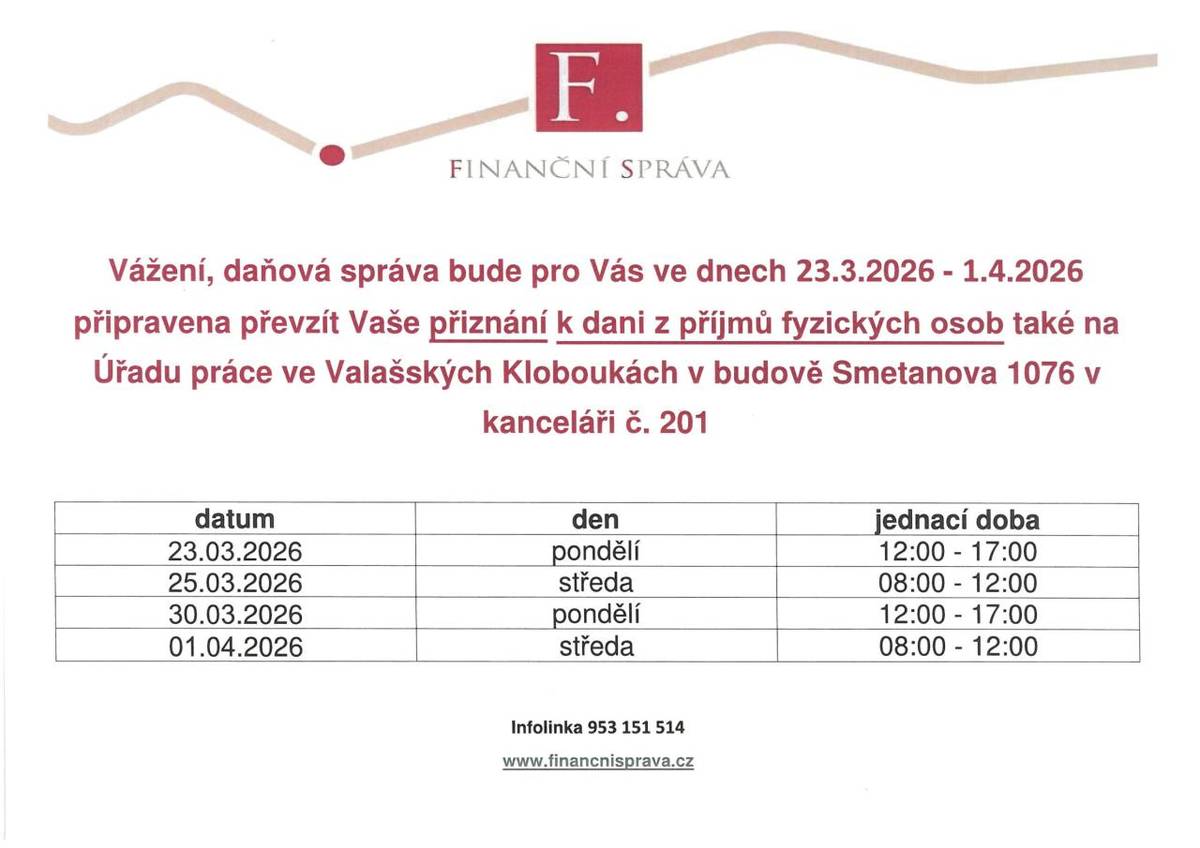 F.

FINANČNÍ SPRÁVA

Vážení, daňová správa bude pro Vás ve dnech 23.3.2026 - 1.4.2026 připravena převzít Vaše přiznání k dani z příjmů fyzických osob také na Úřadu práce ve Valašských Kloboukách v budově Smetanova 1076 v kanceláři č. 201

| datum | den | jednací doba |
|---|---|---|
| 23.03.2026 | pondělí | 12:00 - 17:00 |
| 25.03.2026 | středa | 08:00 - 12:00 |
| 30.03.2026 | pondělí | 12:00 - 17:00 |
| 01.04.2026 | středa | 08:00 - 12:00 |

Infolinka 953 151 514

www.financnisprava.cz